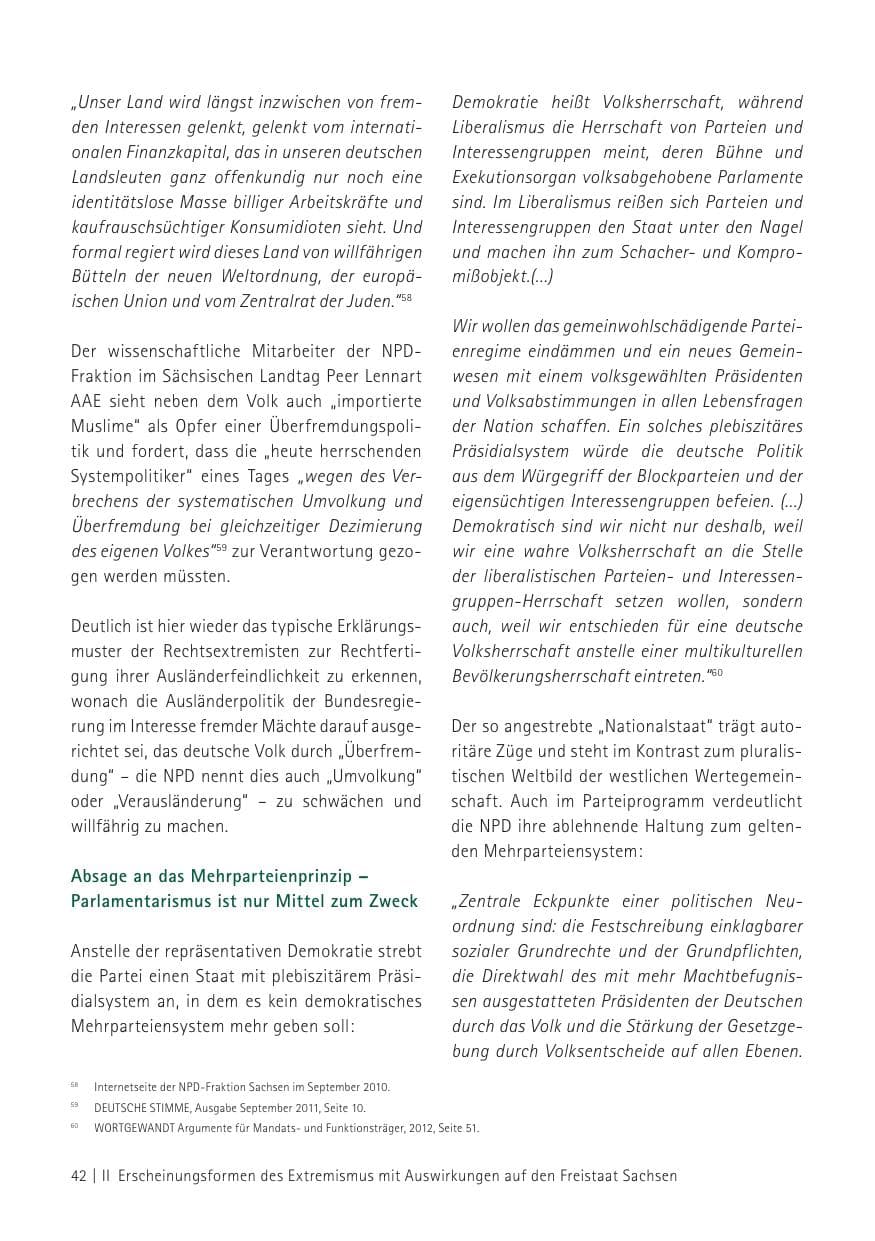 „Unser Land wird längst inzwischen von fremden Interessen gelenkt, gelenkt vom internationalen Finanzkapital, das in unseren deutschen Landsleuten ganz offenkundig nur noch eine identitätslose Masse billiger Arbeitskräfte und kaufrauschsüchtiger Konsumidioten sieht. Und formal regiert wird dieses Land von willfährigen Bütteln der neuen Weltordnung, der europäischen Union und vom Zentralrat der Juden."$^{58}$

Der wissenschaftliche Mitarbeiter der NPD-Fraktion im Sächsischen Landtag Peer Lennart AAE sieht neben dem Volk auch „importierte Muslime" als Opfer einer Überfremdungspolitik und fordert, dass die „heute herrschenden Systempolitiker" eines Tages „wegen des Verbrechens der systematischen Umvolkung und Überfremdung bei gleichzeitiger Dezimierung des eigenen Volkes"$^{59}$ zur Verantwortung gezogen werden müssten.

Deutlich ist hier wieder das typische Erklärungsmuster der Rechtsextremisten zur Rechtfertigung ihrer Ausländerfeindlichkeit zu erkennen, wonach die Ausländerpolitik der Bundesregierung im Interesse fremder Mächte darauf ausgerichtet sei, das deutsche Volk durch „Überfremdung" – die NPD nennt dies auch „Umvolkung" oder „Verausländerung" – zu schwächen und willfährig zu machen.

Absage an das Mehrparteienprinzip – Parlamentarismus ist nur Mittel zum Zweck

Anstelle der repräsentativen Demokratie strebt die Partei einen Staat mit plebiszitärem Präsidialsystem an, in dem es kein demokratisches Mehrparteiensystem mehr geben soll:

Demokratie heißt Volksherrschaft, während Liberalismus die Herrschaft von Parteien und Interessengruppen meint, deren Bühne und Exekutionsorgan volksabgehobene Parlamente sind. Im Liberalismus reißen sich Parteien und Interessengruppen den Staat unter den Nagel und machen ihn zum Schacher- und Kompromißobjekt.(…)

Wir wollen das gemeinwohlschädigende Parteienregime eindämmen und ein neues Gemeinwesen mit einem volksgewählten Präsidenten und Volksabstimmungen in allen Lebensfragen der Nation schaffen. Ein solches plebiszitäres Präsidialsystem würde die deutsche Politik aus dem Würgegriff der Blockparteien und der eigensüchtigen Interessengruppen befeien. (…) Demokratisch sind wir nicht nur deshalb, weil wir eine wahre Volksherrschaft an die Stelle der liberalistischen Parteien- und Interessengruppen-Herrschaft setzen wollen, sondern auch, weil wir entschieden für eine deutsche Volksherrschaft anstelle einer multikulturellen Bevölkerungsherrschaft eintreten."$^{60}$

Der so angestrebte „Nationalstaat" trägt autoritäre Züge und steht im Kontrast zum pluralistischen Weltbild der westlichen Wertegemeinschaft. Auch im Parteiprogramm verdeutlicht die NPD ihre ablehnende Haltung zum geltenden Mehrparteiensystem:

„Zentrale Eckpunkte einer politischen Neuordnung sind: die Festschreibung einklagbarer sozialer Grundrechte und der Grundpflichten, die Direktwahl des mit mehr Machtbefugnissen ausgestatteten Präsidenten der Deutschen durch das Volk und die Stärkung der Gesetzgebung durch Volksentscheide auf allen Ebenen.

$^{58}$ Internetseite der NPD-Fraktion Sachsen im September 2010.
$^{59}$ DEUTSCHE STIMME, Ausgabe September 2011, Seite 10.
$^{60}$ WORTGEWANDT Argumente für Mandats- und Funktionsträger, 2012, Seite 51.

42 | II Erscheinungsformen des Extremismus mit Auswirkungen auf den Freistaat Sachsen